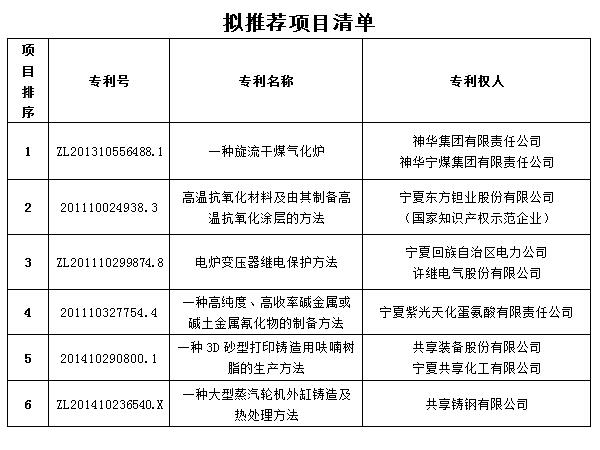 拟推荐项目清单

| 项目排序 | 专利号 | 专利名称 | 专利权人 |
|---|---|---|---|
| 1 | ZL201310556488.1 | 一种旋流干煤气化炉 | 神华集团有限责任公司 神华宁煤集团有限责任公司 |
| 2 | 201110024938.3 | 高温抗氧化材料及由其制备高温抗氧化涂层的方法 | 宁夏东方钽业股份有限公司（国家知识产权示范企业） |
| 3 | ZL201110299874.8 | 电炉变压器继电保护方法 | 宁夏回族自治区电力公司 许继电气股份有限公司 |
| 4 | 201110327754.4 | 一种高纯度、高收率碱金属或碱土金属氰化物的制备方法 | 宁夏紫光天化蛋氨酸有限责任公司 |
| 5 | 201410290800.1 | 一种 3D 砂型打印铸造用呋喃树脂的生产方法 | 共享装备股份有限公司 宁夏共享化工有限公司 |
| 6 | ZL201410236540.X | 一种大型蒸汽轮机外缸铸造及热处理方法 | 共享铸钢有限公司 |